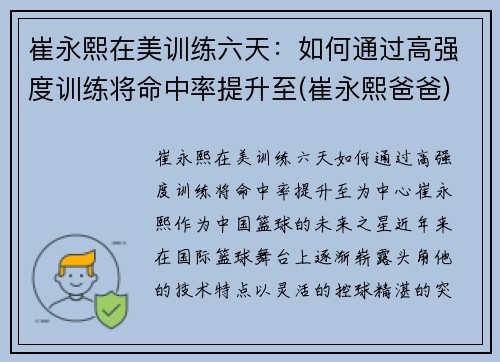 崔永熙在美训练六天：如何通过高强度训练将命中率提升至(崔永熙爸爸)

崔永熙在美训练六天如何通过高强度训练将命中率提升至为中心崔永熙作为中国篮球的未来之星近年来在国际篮球舞台上逐渐崭露头角他的技术特点以灵活的控球精湛的突